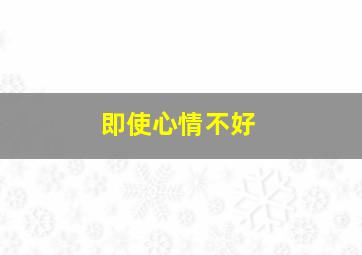 即使心情不好